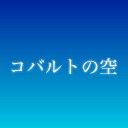 コバルトの空